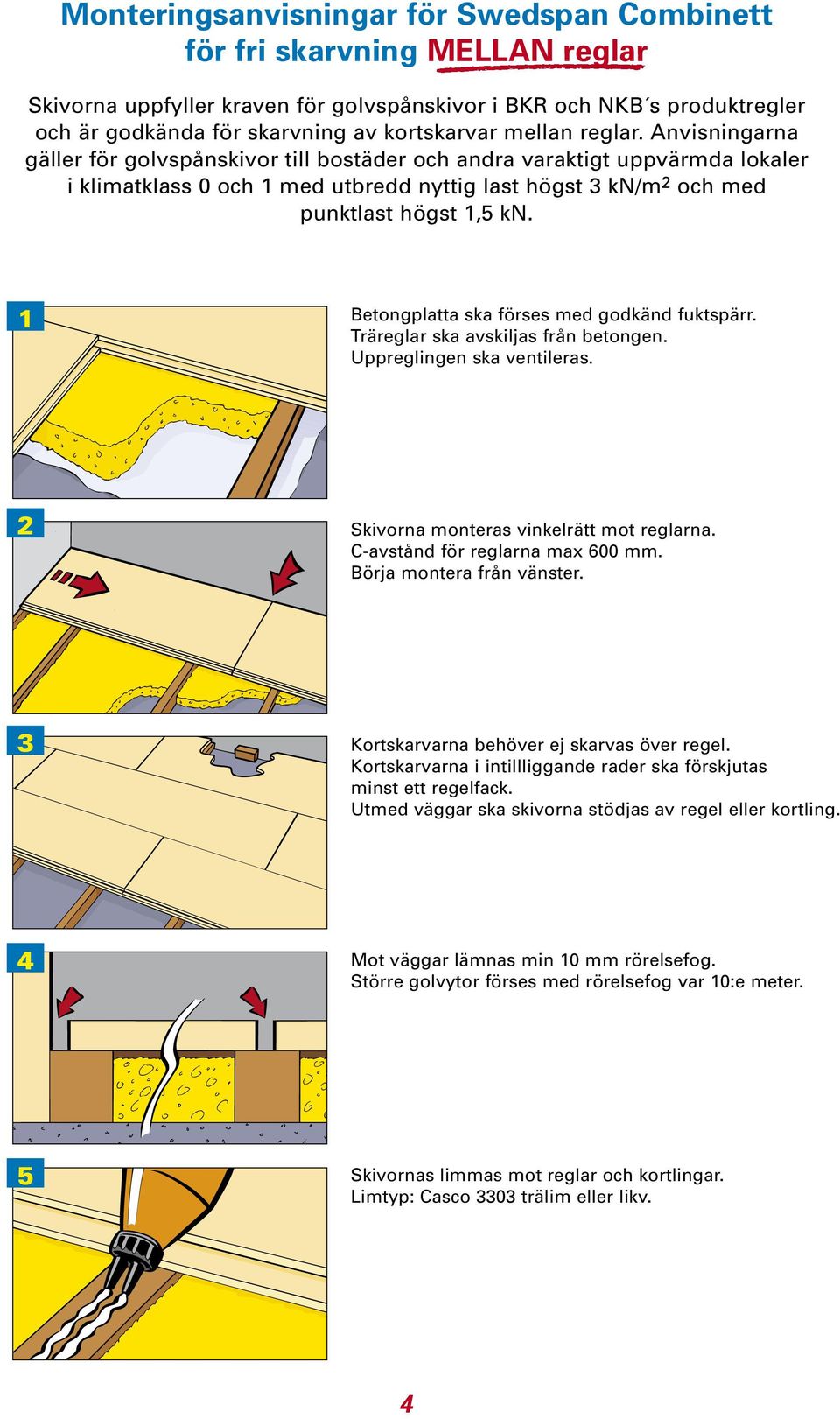 Monteringsanvisningar för Swedspan Combinett för fri skarvning MELLAN reglar

Skivorna uppfyller kraven för golvspånskivor i BKR och NKB´s produktregler och är godkända för skarvning av kortskarvar mellan reglar. Anvisningarna gäller för golvspånskivor till bostäder och andra varaktigt uppvärmda lokaler i klimatklass 0 och 1 med utbredd nyttig last högst 3 kN/m$^2$ och med punktlast högst 1,5 kN.

1

Betongplatta ska förses med godkänd fuktspärr. Träreglar ska avskiljas från betongen. Uppreglingen ska ventileras.

2

Skivorna monteras vinkelrätt mot reglarna. C-avstånd för reglarna max 600 mm. Börja montera från vänster.

3

Kortskarvarna behöver ej skarvas över regel. Kortskarvarna i intillliggande rader ska förskjutas minst ett regelfack. Utmed väggar ska skivorna stödjas av regel eller kortling.

4

Mot väggar lämnas min 10 mm rörelsefog. Större golvytor förses med rörelsefog var 10:e meter.

5

Skivornas limmas mot reglar och kortlingar. Limtyp: Casco 3303 trälim eller likv.

4